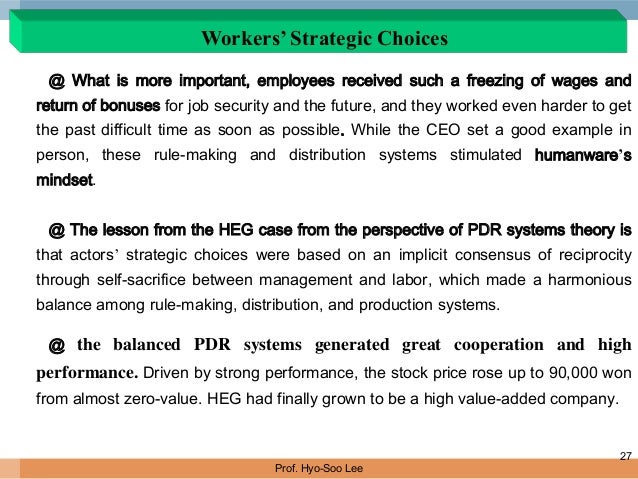 Workers' Strategic Choices

@ What is more important, employees received such a freezing of wages and return of bonuses for job security and the future, and they worked even harder to get the past difficult time as soon as possible. While the CEO set a good example in person, these rule-making and distribution systems stimulated humanware's mindset.

@ The lesson from the HEG case from the perspective of PDR systems theory is that actors' strategic choices were based on an implicit consensus of reciprocity through self-sacrifice between management and labor, which made a harmonious balance among rule-making, distribution, and production systems.

@ the balanced PDR systems generated great cooperation and high performance. Driven by strong performance, the stock price rose up to 90,000 won from almost zero-value. HEG had finally grown to be a high value-added company.

27

Prof. Hyo-Soo Lee